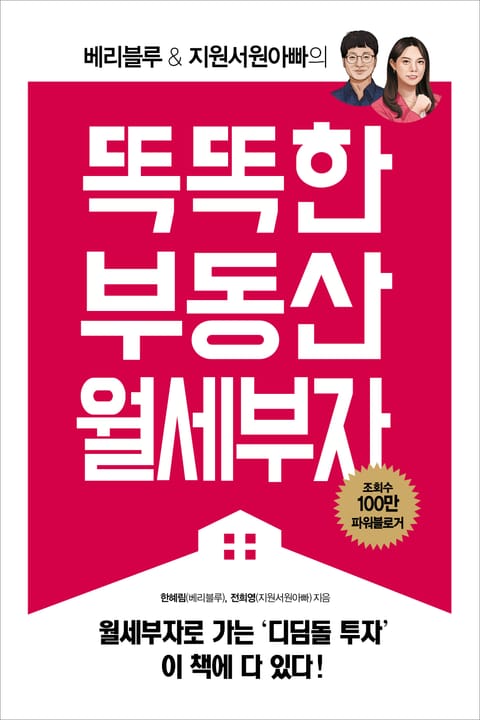 베리블루 & 지원서원아빠의

똑똑한
부동산
월세부자

조회수
100만
파워블로거

한혜림(베리블루), 전희영(지원서원아빠) 지음

월세부자로 가는 '디딤돌 투자'
이 책에 다 있다!